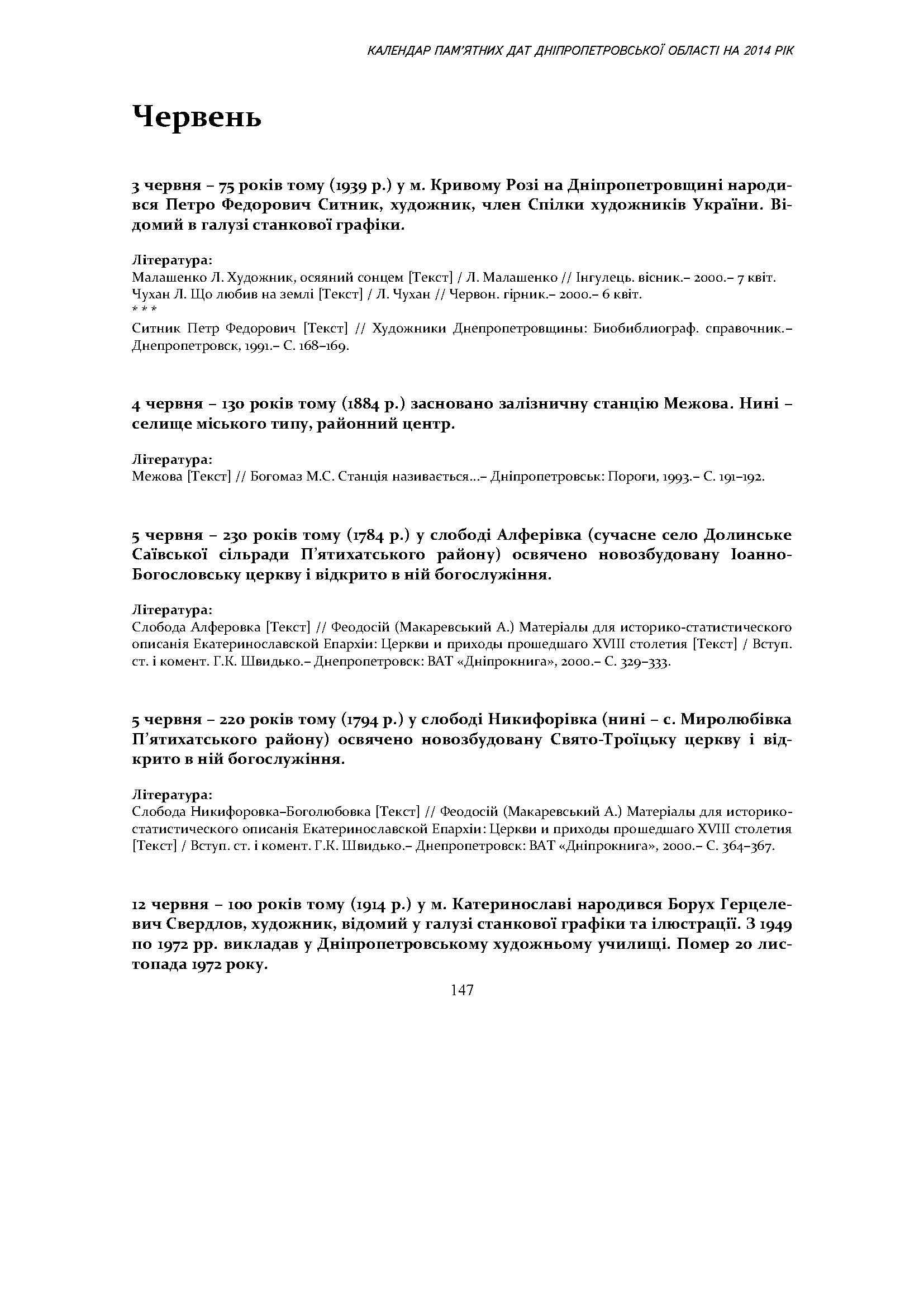 КАЛЕНДАР ПАМ'ЯТНИХ ДАТ ДНІПРОПЕТРОВСЬКОЇ ОБЛАСТІ НА 2014 РІК

Червень

3 червня – 75 років тому (1939 р.) у м. Кривому Розі на Дніпропетровщині народився Петро Федорович Ситник, художник, член Спілки художників України. Відомий в галузі станкової графіки.

Література:
Малашенко Л. Художник, осяяний сонцем [Текст] / Л. Малашенко // Інгулець. вісник.– 2000.– 7 квіт.
Чухан Л. Що любив на землі [Текст] / Л. Чухан // Червон. гірник.– 2000.– 6 квіт.
* * *
Ситник Петр Федорович [Текст] // Художники Днепропетровщины: Биобиблиограф. справочник.– Днепропетровск, 1991.– С. 168–169.

4 червня – 130 років тому (1884 р.) засновано залізничну станцію Межова. Нині – селище міського типу, районний центр.

Література:
Межова [Текст] // Богомаз М.С. Станція називається...– Дніпропетровськ: Пороги, 1993.– С. 191–192.

5 червня – 230 років тому (1784 р.) у слободі Алферівка (сучасне село Долинське Саївської сільради П'ятихатського району) освячено новозбудовану Іоанно-Богословську церкву і відкрито в ній богослужіння.

Література:
Слобода Алферовка [Текст] // Феодосій (Макаревський А.) Матеріалы для историко-статистического описанія Екатеринославской Епархіи: Церкви и приходы прошедшаго XVIII столетия [Текст] / Вступ. ст. і комент. Г.К. Швидько.– Днепропетровск: ВАТ «Дніпрокнига», 2000.– С. 329–333.

5 червня – 220 років тому (1794 р.) у слободі Никифорівка (нині – с. Миролюбівка П'ятихатського району) освячено новозбудовану Свято-Троїцьку церкву і відкрито в ній богослужіння.

Література:
Слобода Никифоровка–Боголюбовка [Текст] // Феодосій (Макаревський А.) Матеріалы для историко-статистического описанія Екатеринославской Епархіи: Церкви и приходы прошедшаго XVIII столетия [Текст] / Вступ. ст. і комент. Г.К. Швидько.– Днепропетровск: ВАТ «Дніпрокнига», 2000.– С. 364–367.

12 червня – 100 років тому (1914 р.) у м. Катеринославі народився Борух Герцелевич Свердлов, художник, відомий у галузі станкової графіки та ілюстрації. З 1949 по 1972 рр. викладав у Дніпропетровському художньому училищі. Помер 20 листопада 1972 року.

147